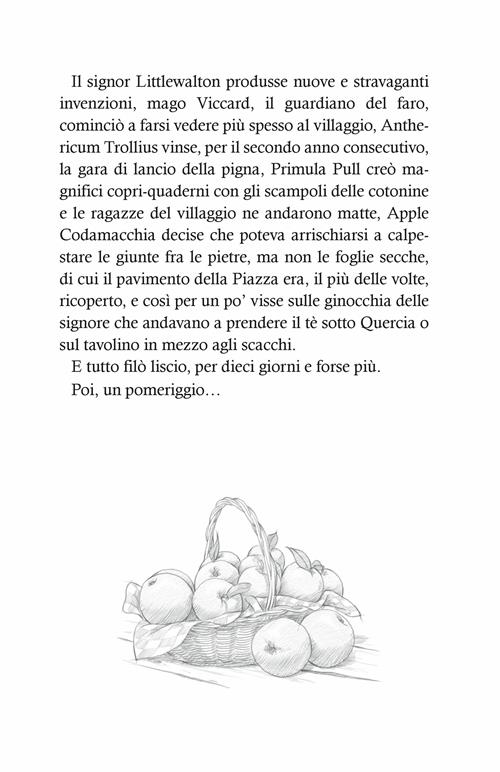 Il signor Littlewalton produsse nuove e stravaganti invenzioni, mago Viccard, il guardiano del faro, cominciò a farsi vedere più spesso al villaggio, Anthericum Trollius vinse, per il secondo anno consecutivo, la gara di lancio della pigna, Primula Pull creò magnifici copri-quaderni con gli scampoli delle cotonine e le ragazze del villaggio ne andarono matte, Apple Codamacchia decise che poteva arrischiarsi a calpestare le giunte fra le pietre, ma non le foglie secche, di cui il pavimento della Piazza era, il più delle volte, ricoperto, e così per un po' visse sulle ginocchia delle signore che andavano a prendere il tè sotto Quercia o sul tavolino in mezzo agli scacchi.

E tutto filò liscio, per dieci giorni e forse più.

Poi, un pomeriggio…